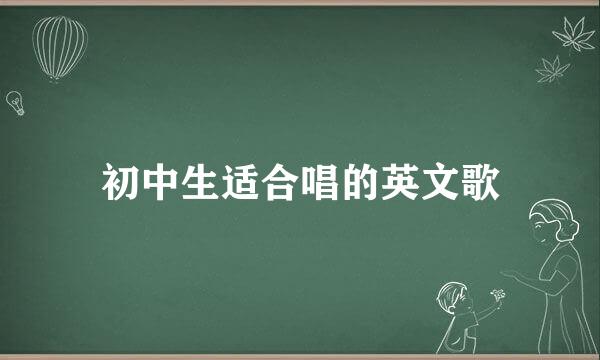 初中生适合唱的英文歌